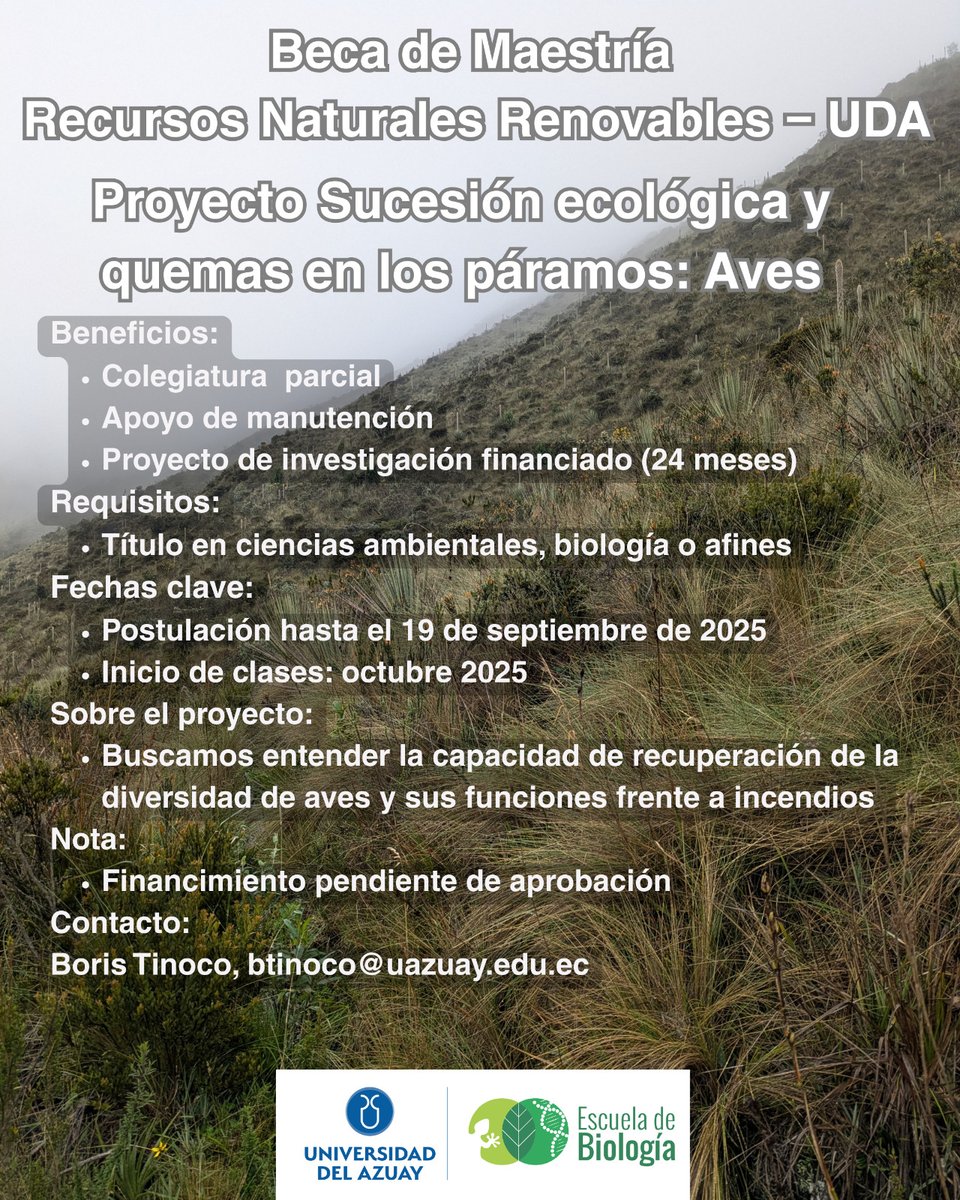 Beca de Maestría
Recursos Naturales Renovables – UDA

Proyecto Sucesión ecológica y quemas en los páramos: Aves

Beneficios:
• Colegiatura parcial
• Apoyo de manutención
• Proyecto de investigación financiado (24 meses)

Requisitos:
• Título en ciencias ambientales, biología o afines

Fechas clave:
• Postulación hasta el 19 de septiembre de 2025
• Inicio de clases: octubre 2025

Sobre el proyecto:
• Buscamos entender la capacidad de recuperación de la diversidad de aves y sus funciones frente a incendios

Nota:
• Financimiento pendiente de aprobación

Contacto:
Boris Tinoco, btinoco@uazuay.edu.ec

UNIVERSIDAD DEL AZUAY

Escuela de Biología